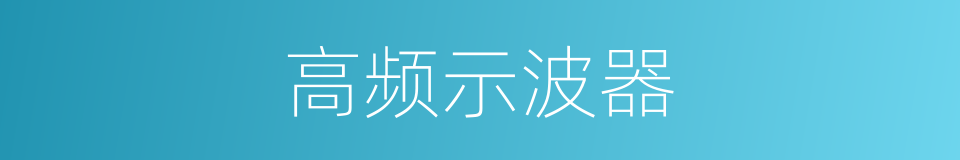 高频示波器